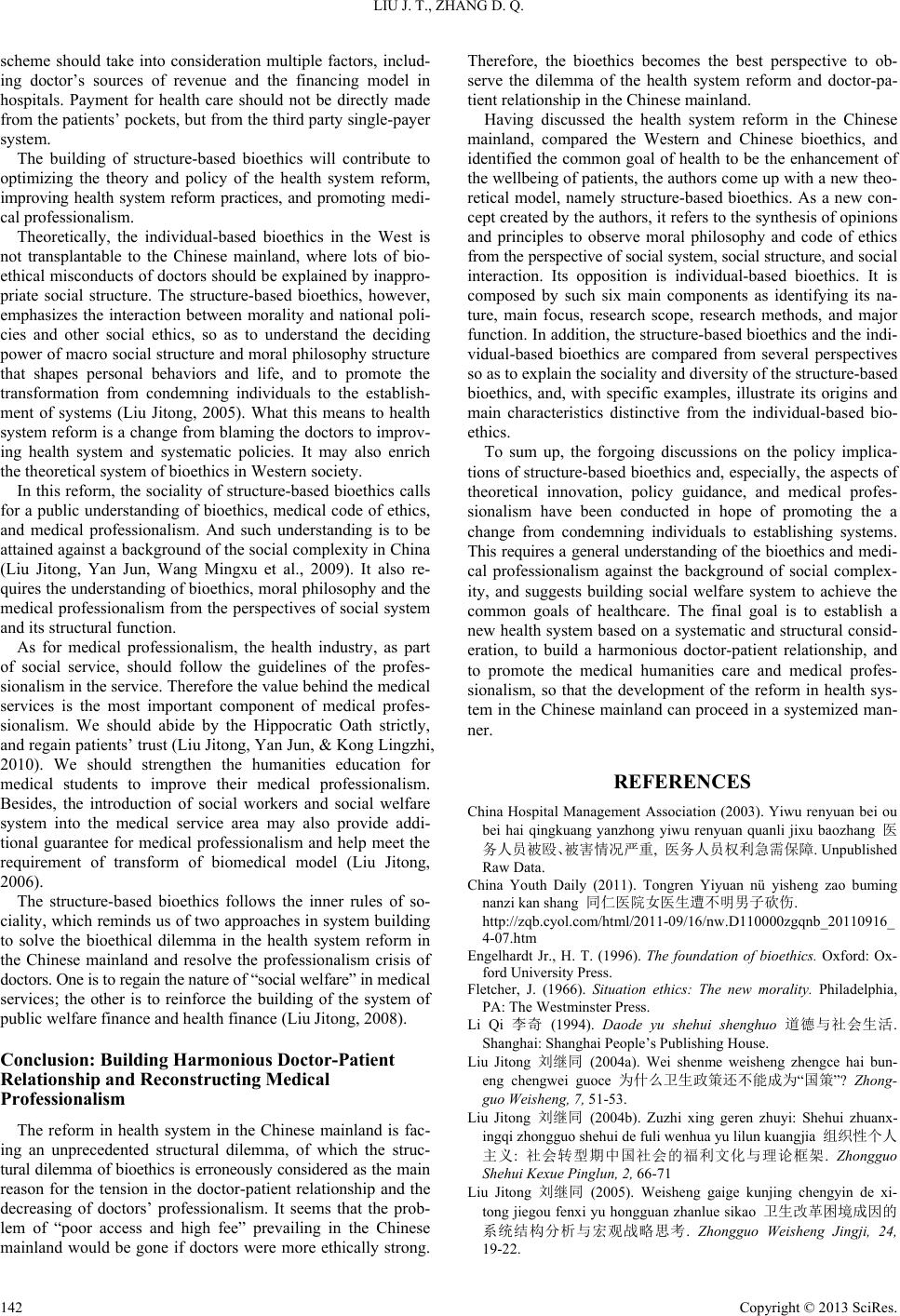 LIU J. T., ZHANG D. Q.

scheme should take into consideration multiple factors, including doctor's sources of revenue and the financing model in hospitals. Payment for health care should not be directly made from the patients' pockets, but from the third party single-payer system.

The building of structure-based bioethics will contribute to optimizing the theory and policy of the health system reform, improving health system reform practices, and promoting medical professionalism.

Theoretically, the individual-based bioethics in the West is not transplantable to the Chinese mainland, where lots of bioethical misconducts of doctors should be explained by inappropriate social structure. The structure-based bioethics, however, emphasizes the interaction between morality and national policies and other social ethics, so as to understand the deciding power of macro social structure and moral philosophy structure that shapes personal behaviors and life, and to promote the transformation from condemning individuals to the establishment of systems (Liu Jitong, 2005). What this means to health system reform is a change from blaming the doctors to improving health system and systematic policies. It may also enrich the theoretical system of bioethics in Western society.

In this reform, the sociality of structure-based bioethics calls for a public understanding of bioethics, medical code of ethics, and medical professionalism. And such understanding is to be attained against a background of the social complexity in China (Liu Jitong, Yan Jun, Wang Mingxu et al., 2009). It also requires the understanding of bioethics, moral philosophy and the medical professionalism from the perspectives of social system and its structural function.

As for medical professionalism, the health industry, as part of social service, should follow the guidelines of the professionalism in the service. Therefore the value behind the medical services is the most important component of medical professionalism. We should abide by the Hippocratic Oath strictly, and regain patients' trust (Liu Jitong, Yan Jun, & Kong Lingzhi, 2010). We should strengthen the humanities education for medical students to improve their medical professionalism. Besides, the introduction of social workers and social welfare system into the medical service area may also provide additional guarantee for medical professionalism and help meet the requirement of transform of biomedical model (Liu Jitong, 2006).

The structure-based bioethics follows the inner rules of sociality, which reminds us of two approaches in system building to solve the bioethical dilemma in the health system reform in the Chinese mainland and resolve the professionalism crisis of doctors. One is to regain the nature of "social welfare" in medical services; the other is to reinforce the building of the system of public welfare finance and health finance (Liu Jitong, 2008).

Conclusion: Building Harmonious Doctor-Patient Relationship and Reconstructing Medical Professionalism

The reform in health system in the Chinese mainland is facing an unprecedented structural dilemma, of which the structural dilemma of bioethics is erroneously considered as the main reason for the tension in the doctor-patient relationship and the decreasing of doctors' professionalism. It seems that the problem of "poor access and high fee" prevailing in the Chinese mainland would be gone if doctors were more ethically strong.

Therefore, the bioethics becomes the best perspective to observe the dilemma of the health system reform and doctor-patient relationship in the Chinese mainland.

Having discussed the health system reform in the Chinese mainland, compared the Western and Chinese bioethics, and identified the common goal of health to be the enhancement of the wellbeing of patients, the authors come up with a new theoretical model, namely structure-based bioethics. As a new concept created by the authors, it refers to the synthesis of opinions and principles to observe moral philosophy and code of ethics from the perspective of social system, social structure, and social interaction. Its opposition is individual-based bioethics. It is composed by such six main components as identifying its nature, main focus, research scope, research methods, and major function. In addition, the structure-based bioethics and the individual-based bioethics are compared from several perspectives so as to explain the sociality and diversity of the structure-based bioethics, and, with specific examples, illustrate its origins and main characteristics distinctive from the individual-based bioethics.

To sum up, the forgoing discussions on the policy implications of structure-based bioethics and, especially, the aspects of theoretical innovation, policy guidance, and medical professionalism have been conducted in hope of promoting the a change from condemning individuals to establishing systems. This requires a general understanding of the bioethics and medical professionalism against the background of social complexity, and suggests building social welfare system to achieve the common goals of healthcare. The final goal is to establish a new health system based on a systematic and structural consideration, to build a harmonious doctor-patient relationship, and to promote the medical humanities care and medical professionalism, so that the development of the reform in health system in the Chinese mainland can proceed in a systemized manner.

REFERENCES

China Hospital Management Association (2003). Yiwu renyuan bei ou bei hai qingkuang yanzhong yiwu renyuan quanli jixu baozhang 医务人员被殴、被害情况严重, 医务人员权利急需保障. Unpublished Raw Data.

China Youth Daily (2011). Tongren Yiyuan nü yisheng zao buming nanzi kan shang 同仁医院女医生遭不明男子砍伤. http://zqb.cyol.com/html/2011-09/16/nw.D110000zgqnb_20110916_4-07.htm

Engelhardt Jr., H. T. (1996). The foundation of bioethics. Oxford: Oxford University Press.

Fletcher, J. (1966). Situation ethics: The new morality. Philadelphia, PA: The Westminster Press.

Li Qi 李奇 (1994). Daode yu shehui shenghuo 道德与社会生活. Shanghai: Shanghai People's Publishing House.

Liu Jitong 刘继同 (2004a). Wei shenme weisheng zhengce hai buneng chengwei guoce 为什么卫生政策还不能成为"国策"? Zhongguo Weisheng, 7, 51-53.

Liu Jitong 刘继同 (2004b). Zuzhi xing geren zhuyi: Shehui zhuanxingqi zhongguo shehui de fuli wenhua yu lilun kuangjia 组织性个人主义: 社会转型期中国社会的福利文化与理论框架. Zhongguo Shehui Kexue Pinglun, 2, 66-71

Liu Jitong 刘继同 (2005). Weisheng gaige kunjing chengyin de xitong jiegou fenxi yu hongguan zhanlue sikao 卫生改革困境成因的系统结构分析与宏观战略思考. Zhongguo Weisheng Jingji, 24, 19-22.

142

Copyright © 2013 SciRes.